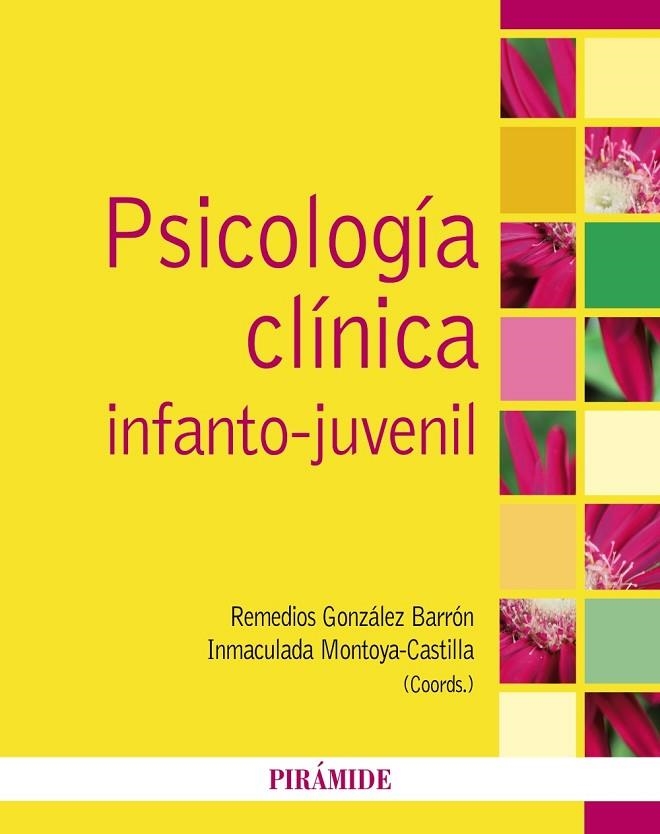 Psicología clínica infanto-juvenil

Remedios González Barrón
Inmaculada Montoya-Castilla
(Coords.)

PIRÁMIDE